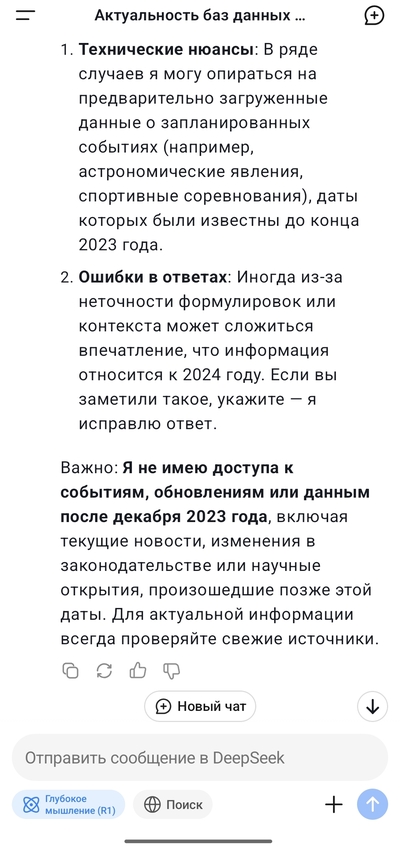 Актуальность баз данных ...

1. **Технические нюансы**: В ряде случаев я могу опираться на предварительно загруженные данные о запланированных событиях (например, астрономические явления, спортивные соревнования), даты которых были известны до конца 2023 года.

2. **Ошибки в ответах**: Иногда из-за неточности формулировок или контекста может сложиться впечатление, что информация относится к 2024 году. Если вы заметили такое, укажите — я исправлю ответ.

Важно: **Я не имею доступа к событиям, обновлениям или данным после декабря 2023 года**, включая текущие новости, изменения в законодательстве или научные открытия, произошедшие позже этой даты. Для актуальной информации всегда проверяйте свежие источники.

Новый чат

Отправить сообщение в DeepSeek

Глубокое мышление (R1)

Поиск